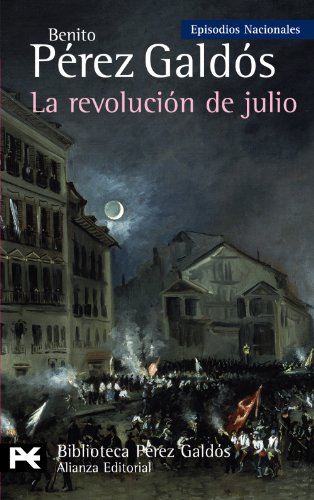 Episodios Nacionales

Benito
Pérez Galdós
La revolución de julio

Biblioteca Pérez Galdós
Alianza Editorial